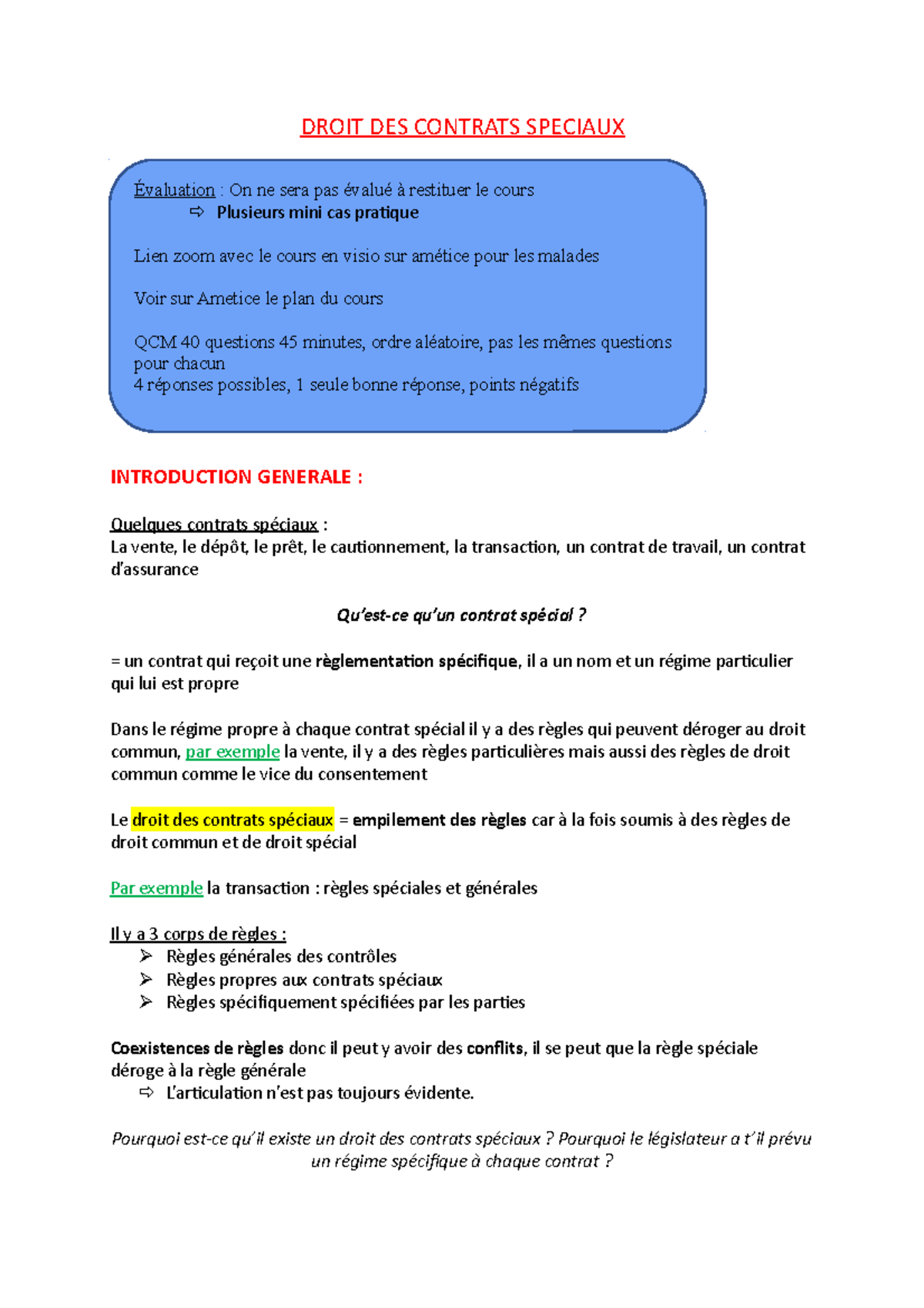 DROIT DES CONTRATS SPECIAUX

Évaluation : On ne sera pas évalué à restituer le cours
⇨ Plusieurs mini cas pratique

Lien zoom avec le cours en visio sur amétice pour les malades

Voir sur Ametice le plan du cours

QCM 40 questions 45 minutes, ordre aléatoire, pas les mêmes questions pour chacun
4 réponses possibles, 1 seule bonne réponse, points négatifs

INTRODUCTION GENERALE :

Quelques contrats spéciaux :
La vente, le dépôt, le prêt, le cautionnement, la transaction, un contrat de travail, un contrat d'assurance

Qu'est-ce qu'un contrat spécial ?

= un contrat qui reçoit une règlementation spécifique, il a un nom et un régime particulier qui lui est propre

Dans le régime propre à chaque contrat spécial il y a des règles qui peuvent déroger au droit commun, par exemple la vente, il y a des règles particulières mais aussi des règles de droit commun comme le vice du consentement

Le droit des contrats spéciaux = empilement des règles car à la fois soumis à des règles de droit commun et de droit spécial

Par exemple la transaction : règles spéciales et générales

Il y a 3 corps de règles :
➢ Règles générales des contrôles
➢ Règles propres aux contrats spéciaux
➢ Règles spécifiquement spécifiées par les parties

Coexistences de règles donc il peut y avoir des conflits, il se peut que la règle spéciale déroge à la règle générale
⇨ L'articulation n'est pas toujours évidente.

Pourquoi est-ce qu'il existe un droit des contrats spéciaux ? Pourquoi le législateur a t'il prévu un régime spécifique à chaque contrat ?